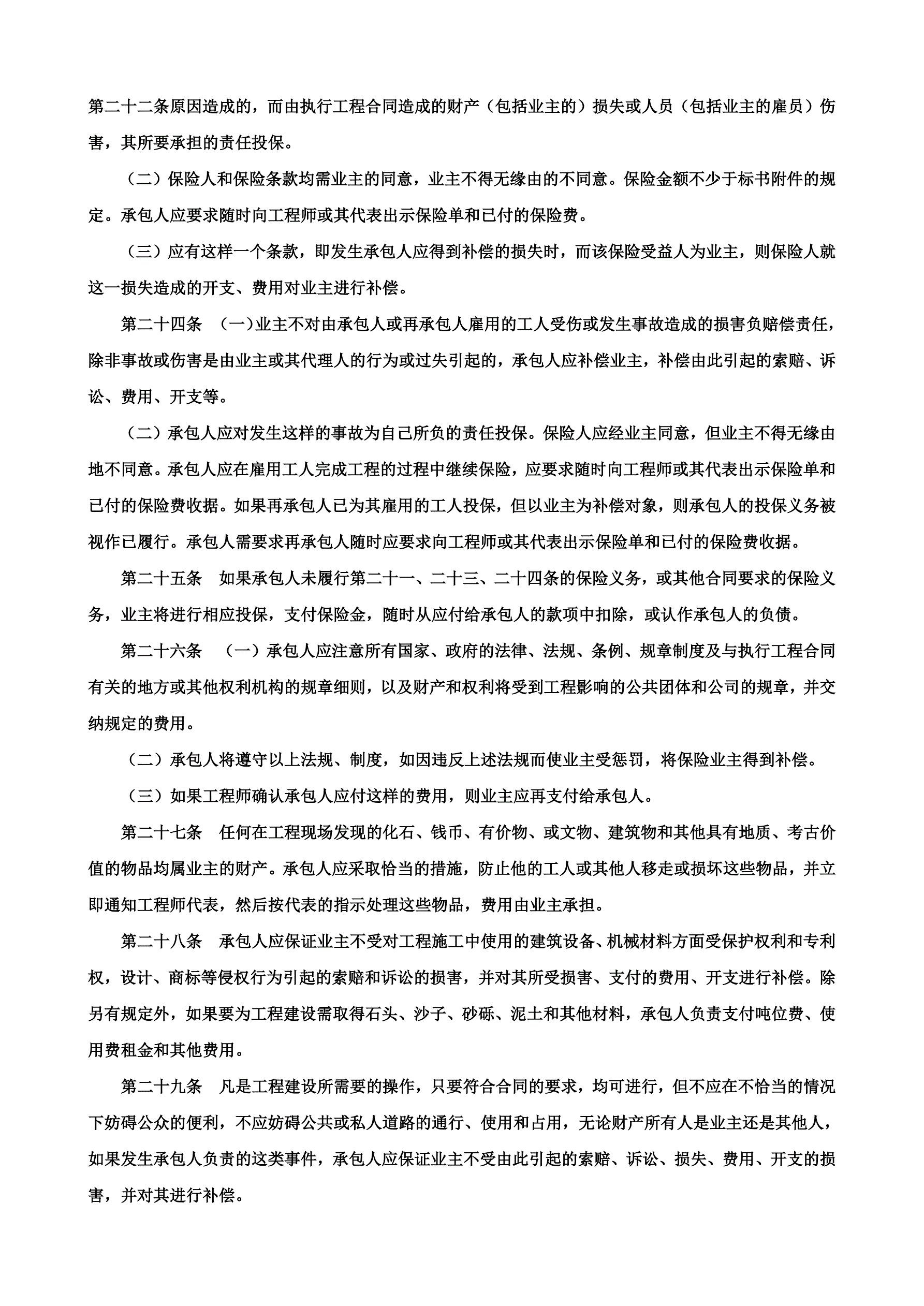 第二十二条原因造成的，而由执行工程合同造成的财产（包括业主的）损失或人员（包括业主的雇员）伤害，其所要承担的责任投保。

（二）保险人和保险条款均需业主的同意，业主不得无缘由的不同意。保险金额不少于标书附件的规定。承包人应要求随时向工程师或其代表出示保险单和已付的保险费。

（三）应有这样一个条款，即发生承包人应得到补偿的损失时，而该保险受益人为业主，则保险人就这一损失造成的开支、费用对业主进行补偿。

第二十四条　(一)业主不对由承包人或再承包人雇用的工人受伤或发生事故造成的损害负赔偿责任，除非事故或伤害是由业主或其代理人的行为或过失引起的，承包人应补偿业主，补偿由此引起的索赔、诉讼、费用、开支等。

（二）承包人应对发生这样的事故为自己所负的责任投保。保险人应经业主同意，但业主不得无缘由地不同意。承包人应在雇用工人完成工程的过程中继续保险，应要求随时向工程师或其代表出示保险单和已付的保险费收据。如果再承包人已为其雇用的工人投保，但以业主为补偿对象，则承包人的投保义务被视作已履行。承包人需要求再承包人随时应要求向工程师或其代表出示保险单和已付的保险费收据。

第二十五条　如果承包人未履行第二十一、二十三、二十四条的保险义务，或其他合同要求的保险义务，业主将进行相应投保，支付保险金，随时从应付给承包人的款项中扣除，或认作承包人的负债。

第二十六条　（一）承包人应注意所有国家、政府的法律、法规、条例、规章制度及与执行工程合同有关的地方或其他权利机构的规章细则，以及财产和权利将受到工程影响的公共团体和公司的规章，并交纳规定的费用。

（二）承包人将遵守以上法规、制度，如因违反上述法规而使业主受惩罚，将保险业主得到补偿。

（三）如果工程师确认承包人应付这样的费用，则业主应再支付给承包人。

第二十七条　任何在工程现场发现的化石、钱币、有价物、或文物、建筑物和其他具有地质、考古价值的物品均属业主的财产。承包人应采取恰当的措施，防止他的工人或其他人移走或损坏这些物品，并立即通知工程师代表，然后按代表的指示处理这些物品，费用由业主承担。

第二十八条　承包人应保证业主不受对工程施工中使用的建筑设备、机械材料方面受保护权利和专利权，设计、商标等侵权行为引起的索赔和诉讼的损害，并对其所受损害、支付的费用、开支进行补偿。除另有规定外，如果要为工程建设需取得石头、沙子、砂砾、泥土和其他材料，承包人负责支付吨位费、使用费租金和其他费用。

第二十九条　凡是工程建设所需要的操作，只要符合合同的要求，均可进行，但不应在不恰当的情况下妨碍公众的便利，不应妨碍公共或私人道路的通行、使用和占用，无论财产所有人是业主还是其他人，如果发生承包人负责的这类事件，承包人应保证业主不受由此引起的索赔、诉讼、损失、费用、开支的损害，并对其进行补偿。